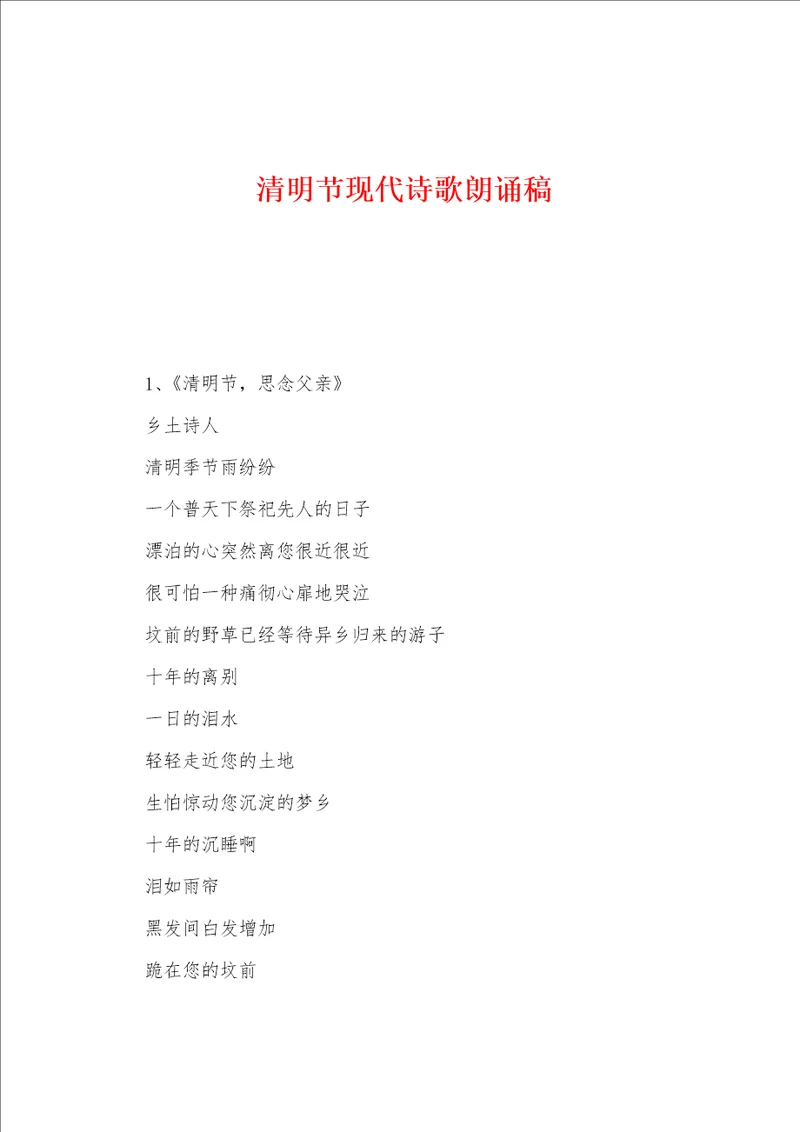 清明节现代诗歌朗诵稿

1、《清明节，思念父亲》

乡土诗人

清明季节雨纷纷

一个普天下祭祀先人的日子

漂泊的心突然离您很近很近

很可怕一种痛彻心扉地哭泣

坟前的野草已经等待异乡归来的游子

十年的离别

一日的泪水

轻轻走近您的土地

生怕惊动您沉淀的梦乡

十年的沉睡啊

泪如雨帘

黑发间白发增加

跪在您的坟前